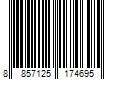 8 857125 174695